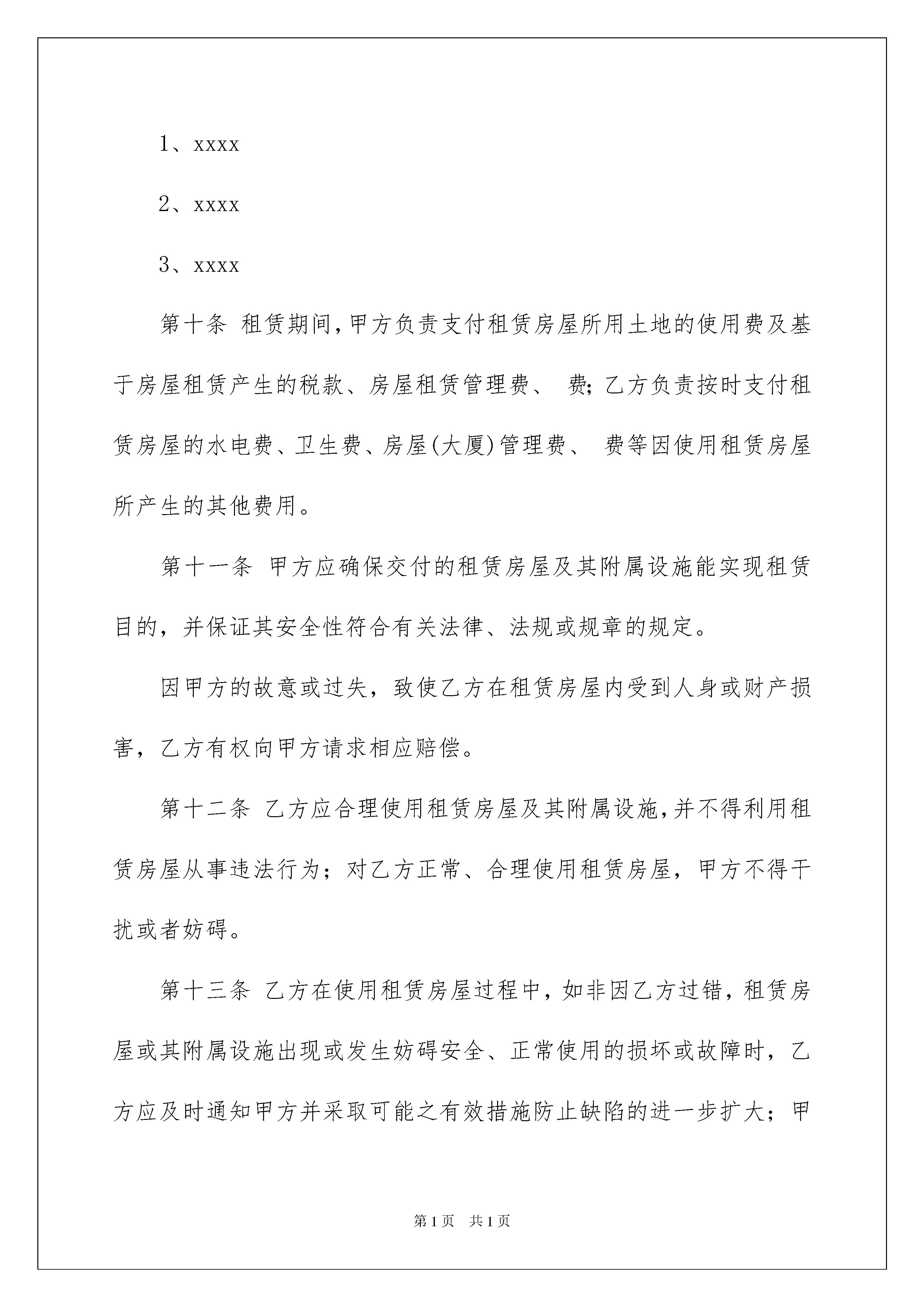 1、xxxx

2、xxxx

3、xxxx

第十条 租赁期间,甲方负责支付租赁房屋所用土地的使用费及基于房屋租赁产生的税款、房屋租赁管理费、 费;乙方负责按时支付租赁房屋的水电费、卫生费、房屋(大厦)管理费、 费等因使用租赁房屋所产生的其他费用。

第十一条 甲方应确保交付的租赁房屋及其附属设施能实现租赁目的，并保证其安全性符合有关法律、法规或规章的规定。

因甲方的故意或过失，致使乙方在租赁房屋内受到人身或财产损害，乙方有权向甲方请求相应赔偿。

第十二条 乙方应合理使用租赁房屋及其附属设施,并不得利用租赁房屋从事违法行为；对乙方正常、合理使用租赁房屋，甲方不得干扰或者妨碍。

第十三条 乙方在使用租赁房屋过程中，如非因乙方过错，租赁房屋或其附属设施出现或发生妨碍安全、正常使用的损坏或故障时，乙方应及时通知甲方并采取可能之有效措施防止缺陷的进一步扩大；甲

第1页 共1页